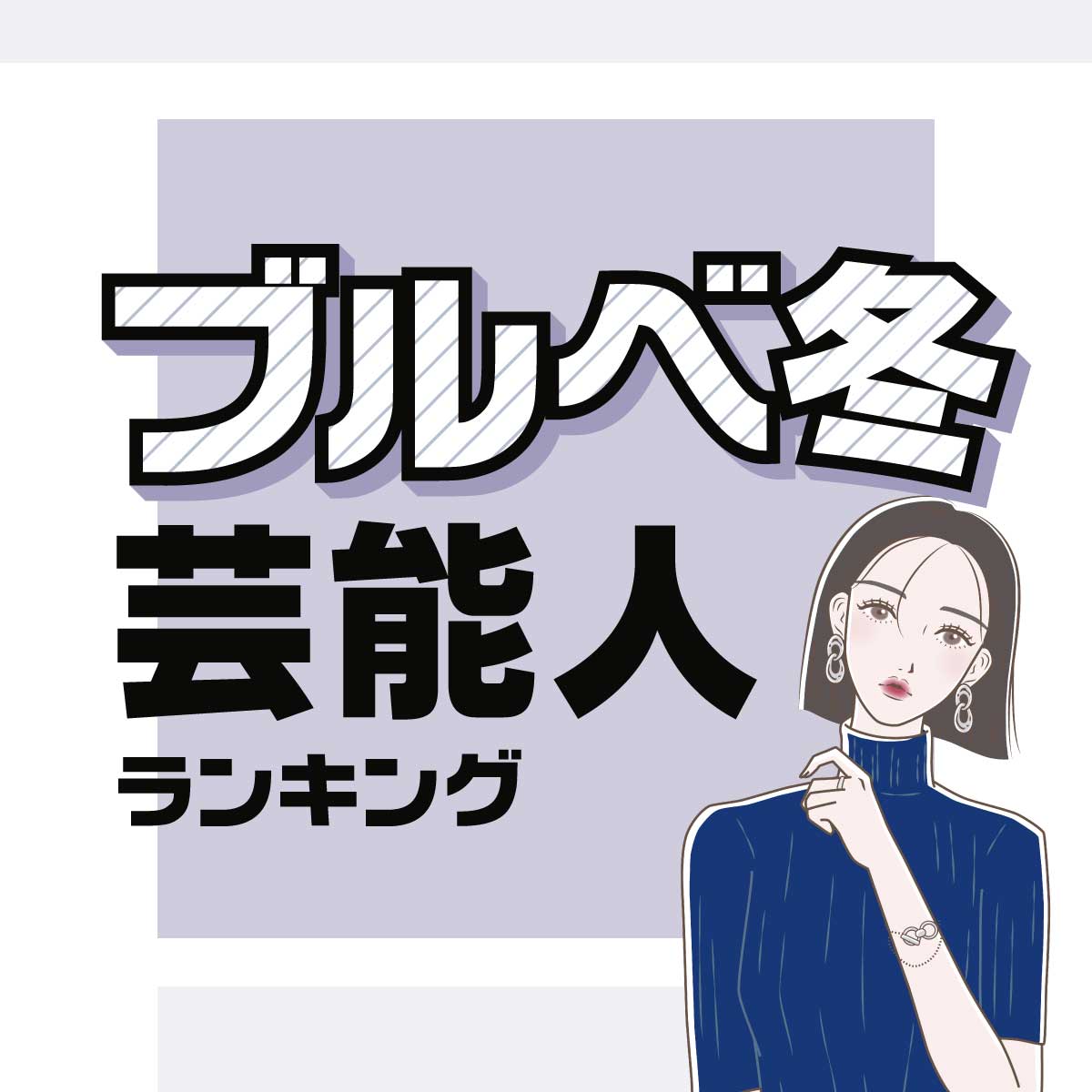 ブルベ冬
芸能人
ランキング